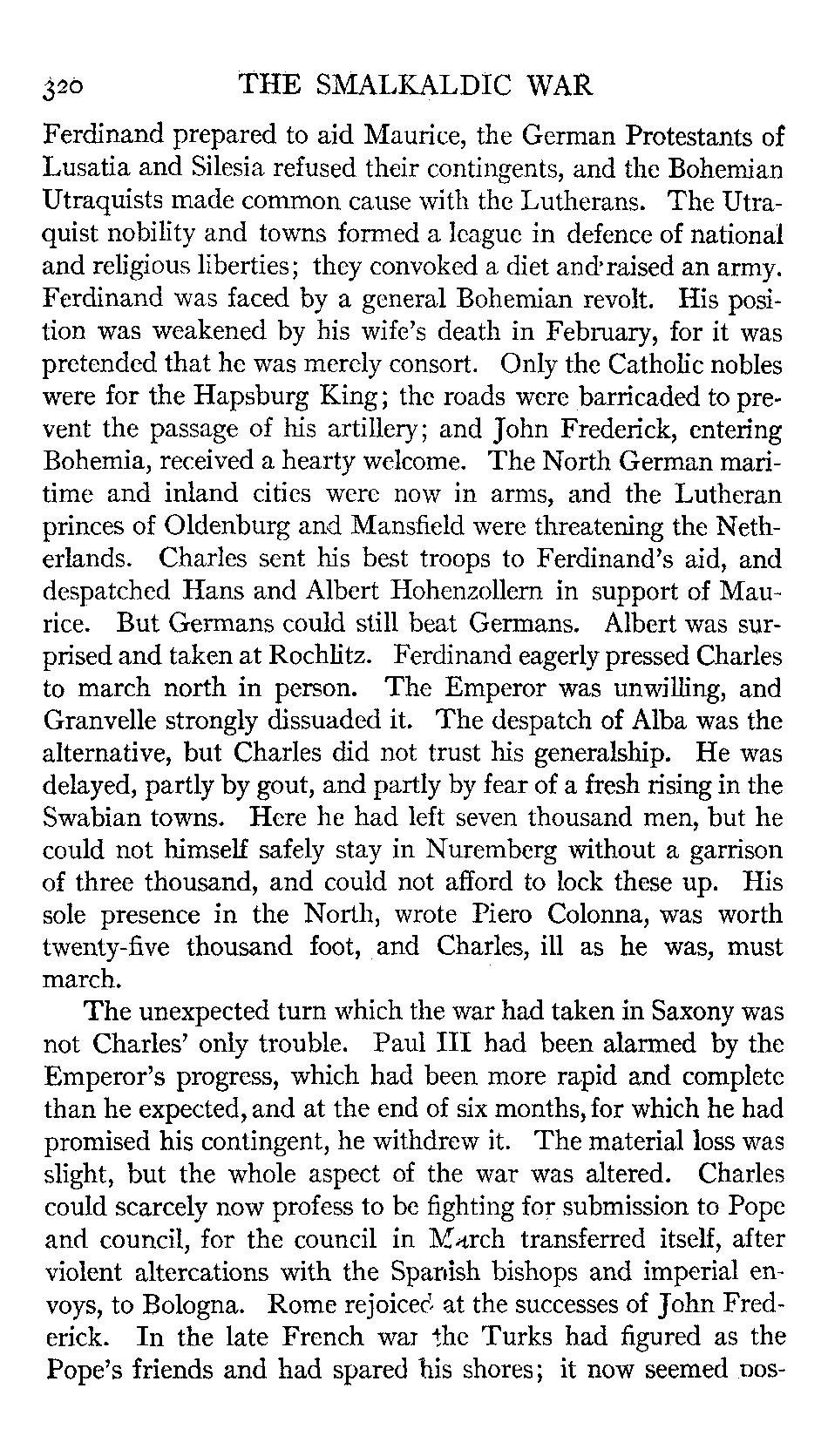 320 THE SMALKALDIC WAR

Ferdinand prepared to aid Maurice, the German Protestants of Lusatia and Silesia refused their contingents, and the Bohemian Utraquists made common cause with the Lutherans. The Utraquist nobility and towns formed a league in defence of national and religious liberties; they convoked a diet and raised an army. Ferdinand was faced by a general Bohemian revolt. His position was weakened by his wife's death in February, for it was pretended that he was merely consort. Only the Catholic nobles were for the Hapsburg King; the roads were barricaded to prevent the passage of his artillery; and John Frederick, entering Bohemia, received a hearty welcome. The North German maritime and inland cities were now in arms, and the Lutheran princes of Oldenburg and Mansfield were threatening the Netherlands. Charles sent his best troops to Ferdinand's aid, and despatched Hans and Albert Hohenzollern in support of Maurice. But Germans could still beat Germans. Albert was surprised and taken at Rochlitz. Ferdinand eagerly pressed Charles to march north in person. The Emperor was unwilling, and Granvelle strongly dissuaded it. The despatch of Alba was the alternative, but Charles did not trust his generalship. He was delayed, partly by gout, and partly by fear of a fresh rising in the Swabian towns. Here he had left seven thousand men, but he could not himself safely stay in Nuremberg without a garrison of three thousand, and could not afford to lock these up. His sole presence in the North, wrote Piero Colonna, was worth twenty-five thousand foot, and Charles, ill as he was, must march.

The unexpected turn which the war had taken in Saxony was not Charles' only trouble. Paul III had been alarmed by the Emperor's progress, which had been more rapid and complete than he expected, and at the end of six months, for which he had promised his contingent, he withdrew it. The material loss was slight, but the whole aspect of the war was altered. Charles could scarcely now profess to be fighting for submission to Pope and council, for the council in March transferred itself, after violent altercations with the Spanish bishops and imperial envoys, to Bologna. Rome rejoiced at the successes of John Frederick. In the late French war the Turks had figured as the Pope's friends and had spared his shores; it now seemed pos-